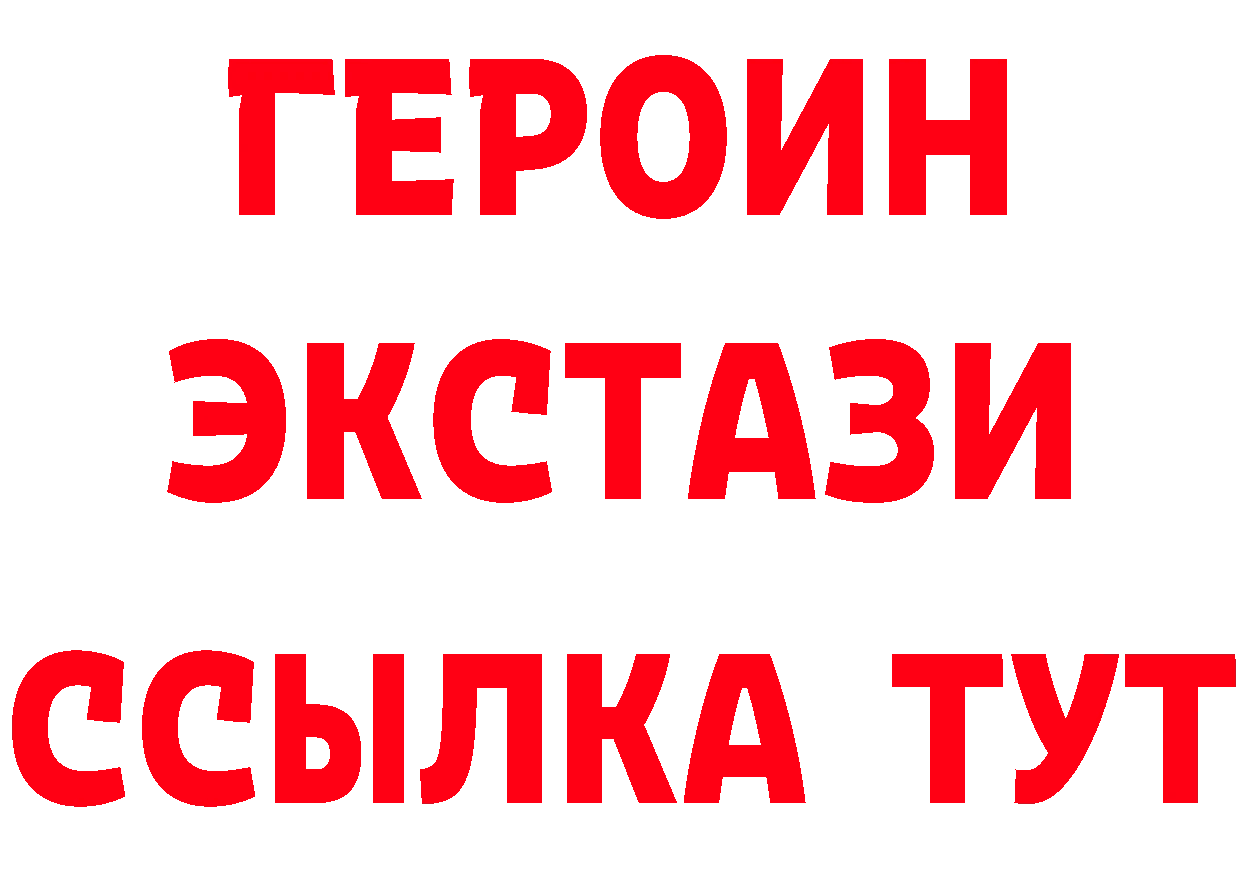 ГЕРОИН
ЭКСТАЗИ
ССЫЛКА ТУТ